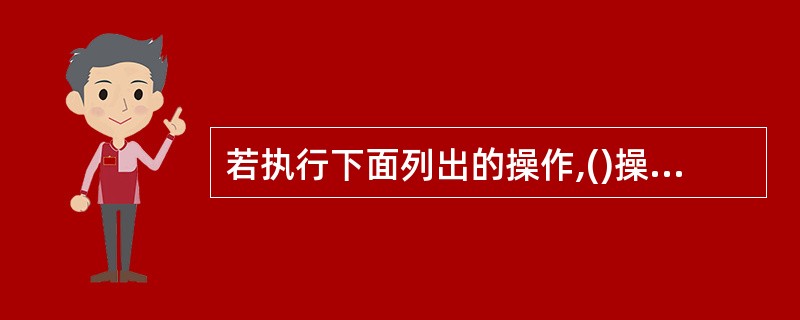 若执行下面列出的操作,()操...